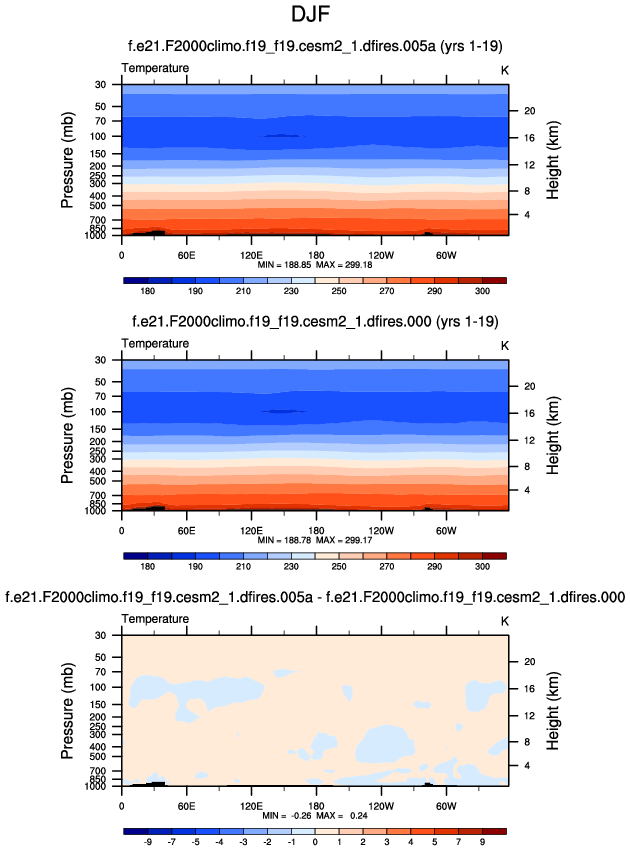 DJF

f.e21.F2000climo.f19_f19.cesm2_1.dfires.005a (yrs 1-19)

Temperature

K

Pressure (mb)

30
50
70
100
150
200
250
300
400
500
700
850
1000

Height (km)

20
16
12
8
4

0 60E 120E 180 120W 60W

MIN = 188.85 MAX = 299.18

180 190 210 230 250 270 290 300

f.e21.F2000climo.f19_f19.cesm2_1.dfires.000 (yrs 1-19)

Temperature

K

Pressure (mb)

30
50
70
100
150
200
250
300
400
500
700
850
1000

Height (km)

20
16
12
8
4

0 60E 120E 180 120W 60W

MIN = 188.78 MAX = 299.17

180 190 210 230 250 270 290 300

f.e21.F2000climo.f19_f19.cesm2_1.dfires.005a - f.e21.F2000climo.f19_f19.cesm2_1.dfires.000

Temperature

K

Pressure (mb)

30
50
70
100
150
200
250
300
400
500
700
850
1000

Height (km)

20
16
12
8
4

0 60E 120E 180 120W 60W

MIN = -0.26 MAX = 0.24

-9 -7 -5 -4 -3 -2 -1 0 1 2 3 4 5 7 9